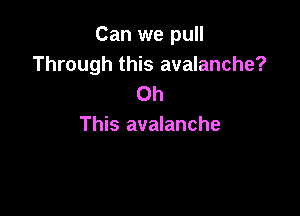 Can we pull
Through this avalanche?
Oh
This avalanche